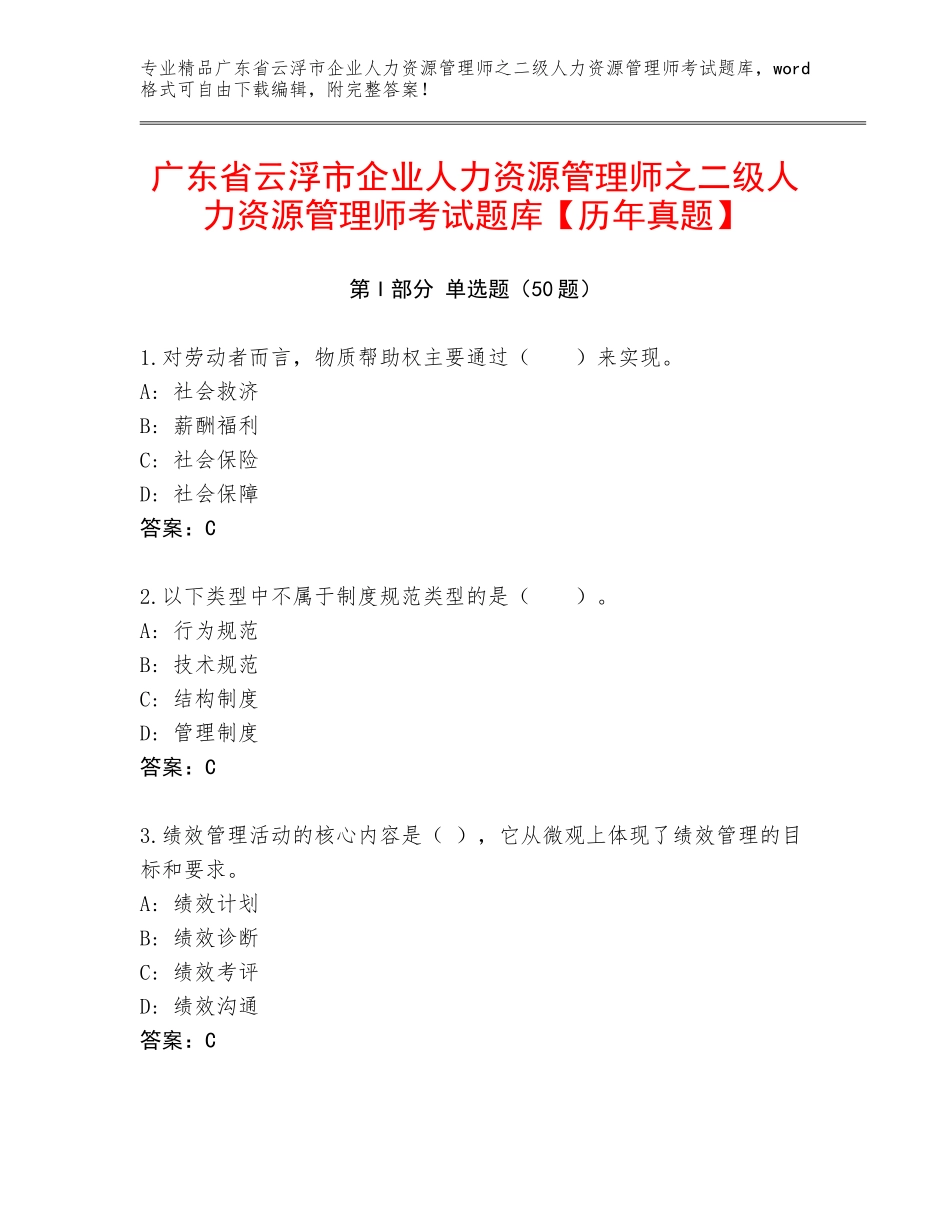 专业精品广东省云浮市企业人力资源管理师之二级人力资源管理师考试题库，word格式可自由下载编辑，附完整答案！

广东省云浮市企业人力资源管理师之二级人力资源管理师考试题库【历年真题】

第Ⅰ部分 单选题（50题）

1.对劳动者而言，物质帮助权主要通过（　　）来实现。
A：社会救济
B：薪酬福利
C：社会保险
D：社会保障
答案：C

2.以下类型中不属于制度规范类型的是（　　）。
A：行为规范
B：技术规范
C：结构制度
D：管理制度
答案：C

3.绩效管理活动的核心内容是（ ），它从微观上体现了绩效管理的目标和要求。
A：绩效计划
B：绩效诊断
C：绩效考评
D：绩效沟通
答案：C